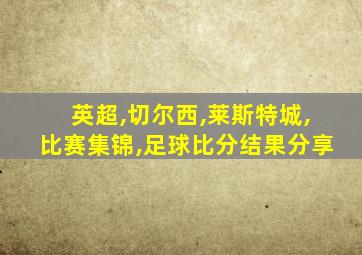 英超,切尔西,莱斯特城,
比赛集锦,足球比分结果分享